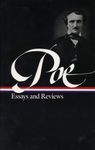 Poe

Essays and Reviews